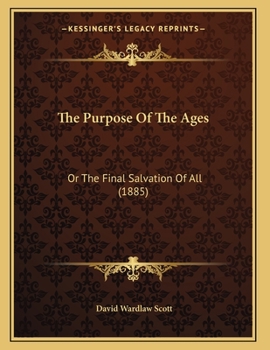 —KESSINGER'S LEGACY REPRINTS—

The Purpose Of The Ages

Or The Final Salvation Of All (1885)

David Wardlaw Scott